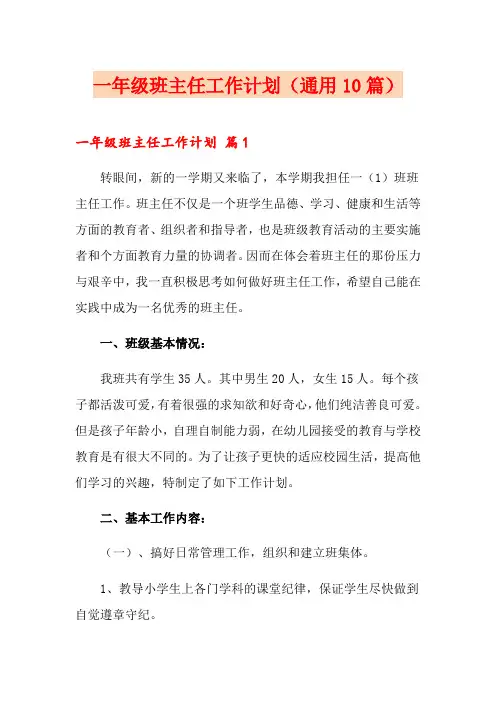 一年级班主任工作计划（通用10篇）

一年级班主任工作计划 篇1

转眼间，新的一学期又来临了，本学期我担任一（1）班班主任工作。班主任不仅是一个班学生品德、学习、健康和生活等方面的教育者、组织者和指导者，也是班级教育活动的主要实施者和个方面教育力量的协调者。因而在体会着班主任的那份压力与艰辛中，我一直积极思考如何做好班主任工作，希望自己能在实践中成为一名优秀的班主任。

一、班级基本情况：

我班共有学生35人。其中男生20人，女生15人。每个孩子都活泼可爱，有着很强的求知欲和好奇心，他们纯洁善良可爱。但是孩子年龄小，自理自制能力弱，在幼儿园接受的教育与学校教育是有很大不同的。为了让孩子更快的适应校园生活，提高他们学习的兴趣，特制定了如下工作计划。

二、基本工作内容：

（一）、搞好日常管理工作，组织和建立班集体。

1、教导小学生上各门学科的课堂纪律，保证学生尽快做到自觉遵章守纪。